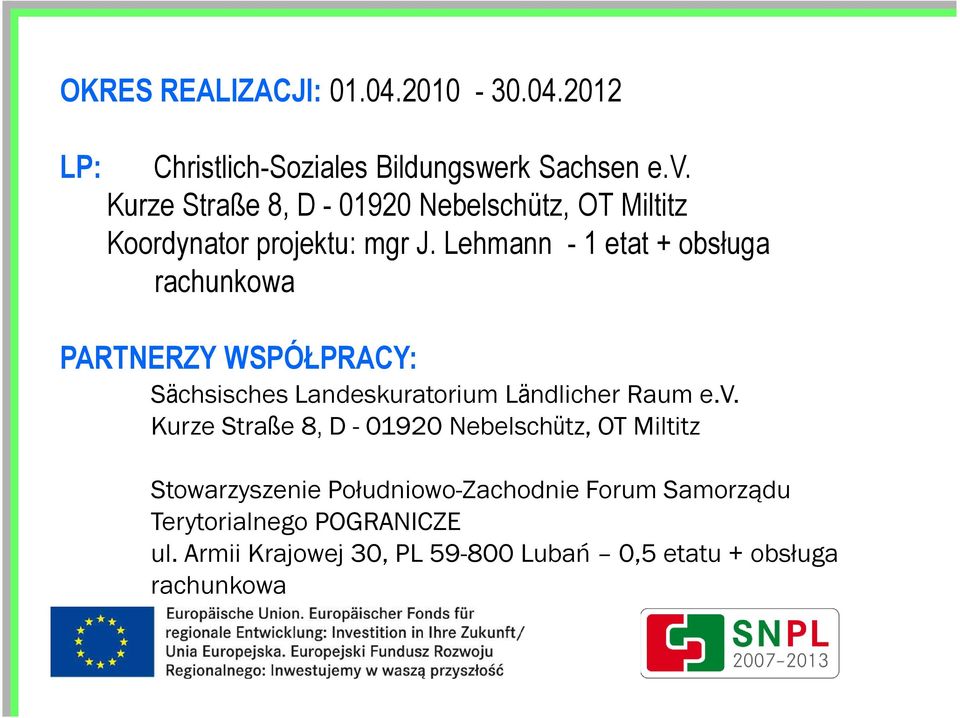 OKRES REALIZACJI: 01.04.2010 - 30.04.2012

LP: Christlich-Soziales Bildungswerk Sachsen e.V.
Kurze Straße 8, D - 01920 Nebelschütz, OT Miltitz
Koordynator projektu: mgr J. Lehmann - 1 etat + obsługa rachunkowa

PARTNERZY WSPÓŁPRACY:
Sächsisches Landeskuratorium Ländlicher Raum e.V.
Kurze Straße 8, D - 01920 Nebelschütz, OT Miltitz

Stowarzyszenie Południowo-Zachodnie Forum Samorządu Terytorialnego POGRANICZE
ul. Armii Krajowej 30, PL 59-800 Lubań – 0,5 etatu + obsługa rachunkowa

Europäische Union. Europäischer Fonds für regionale Entwicklung: Investition in Ihre Zukunft/ Unia Europejska. Europejski Fundusz Rozwoju Regionalnego: Inwestujemy w waszą przyszłość

SNPL 2007–2013